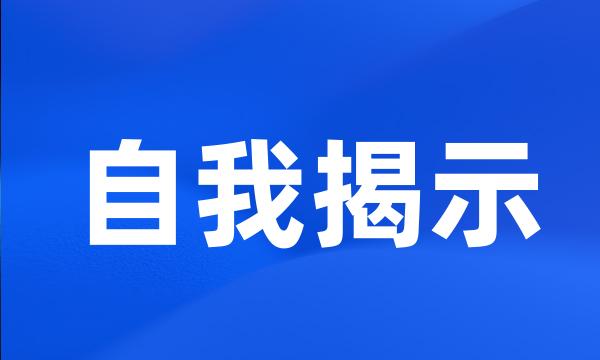 自我揭示